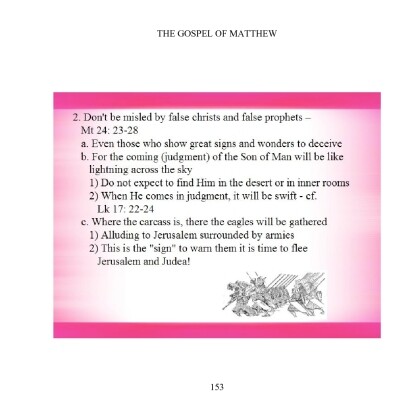 THE GOSPEL OF MATTHEW

2. Don't be misled by false christs and false prophets – Mt 24: 23-28

a. Even those who show great signs and wonders to deceive

b. For the coming (judgment) of the Son of Man will be like lightning across the sky

1) Do not expect to find Him in the desert or in inner rooms

2) When He comes in judgment, it will be swift - cf. Lk 17: 22-24

c. Where the carcass is, there the eagles will be gathered

1) Alluding to Jerusalem surrounded by armies

2) This is the "sign" to warn them it is time to flee Jerusalem and Judea!

153